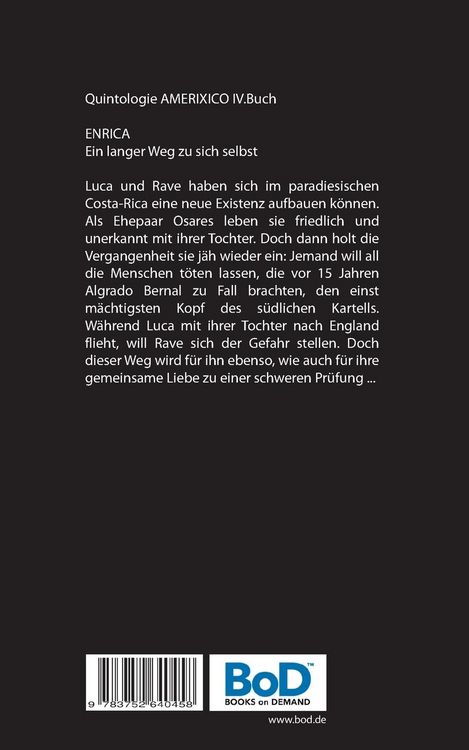 Quintologie AMERIXICO IV.Buch

ENRICA
Ein langer Weg zu sich selbst

Luca und Rave haben sich im paradiesischen Costa-Rica eine neue Existenz aufbauen können. Als Ehepaar Osares leben sie friedlich und unerkannt mit ihrer Tochter. Doch dann holt die Vergangenheit sie jäh wieder ein: Jemand will all die Menschen töten lassen, die vor 15 Jahren Algrado Bernal zu Fall brachten, den einst mächtigsten Kopf des südlichen Kartells. Während Luca mit ihrer Tochter nach England flieht, will Rave sich der Gefahr stellen. Doch dieser Weg wird für ihn ebenso, wie auch für ihre gemeinsame Liebe zu einer schweren Prüfung ...

9 783752 640458

BoD™
BOOKS on DEMAND

www.bod.de